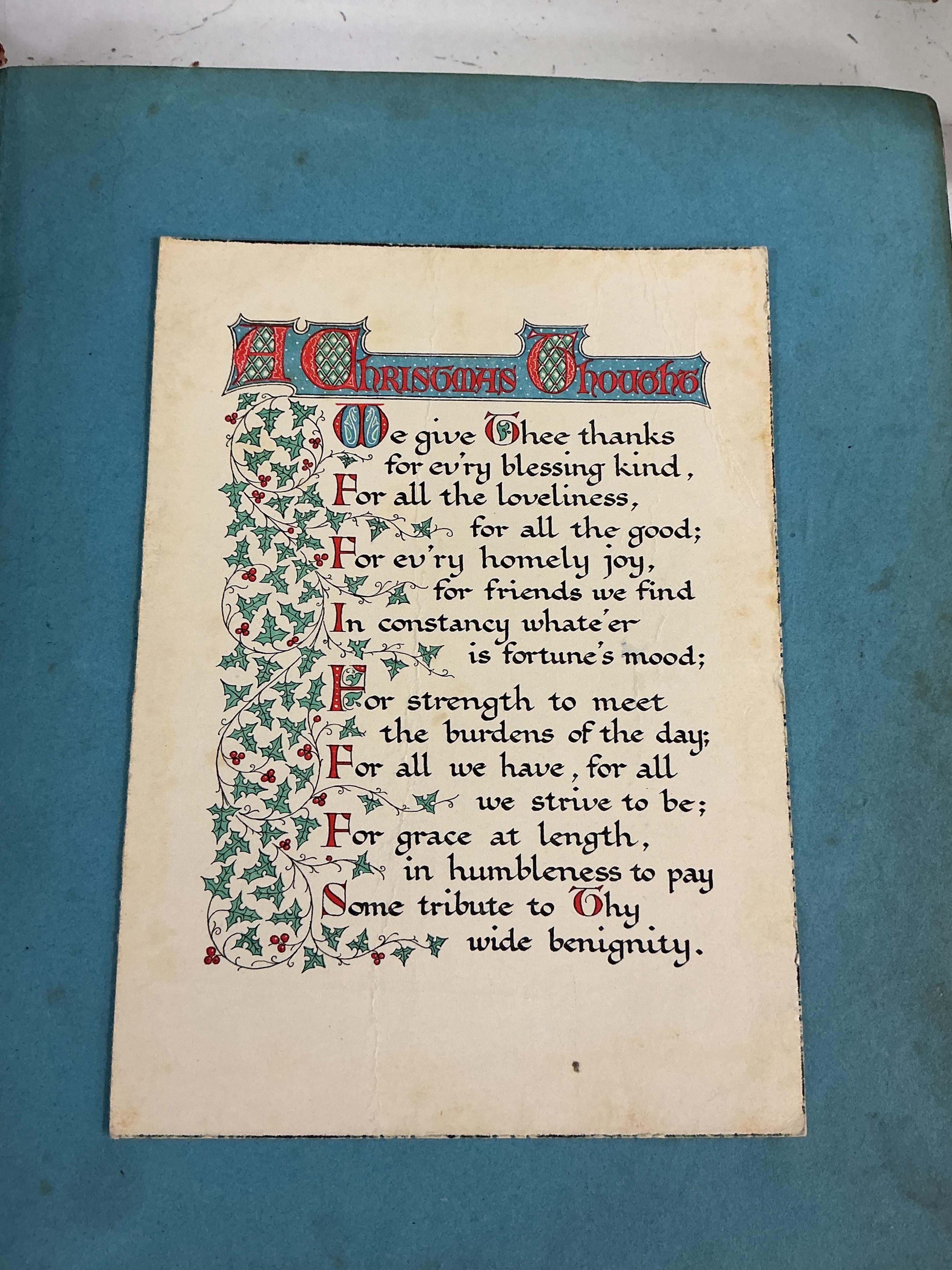 A Christmas Thought

We give Thee thanks
for ev'ry blessing kind,
For all the loveliness,
for all the good;
For ev'ry homely joy,
for friends we find
In constancy whate'er
is fortune's mood;

For strength to meet
the burdens of the day;
For all we have, for all
we strive to be;
For grace at length,
in humbleness to pay
Some tribute to Thy
wide benignity.